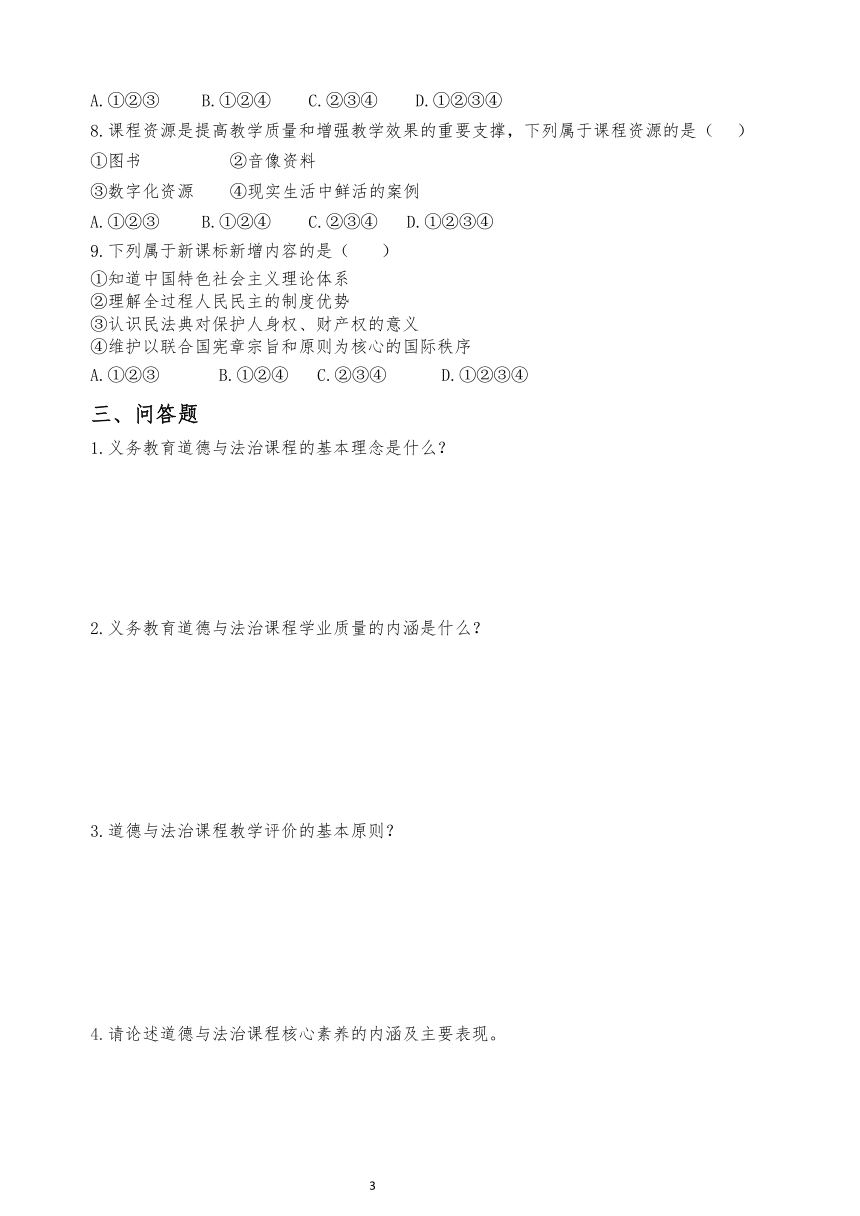 A.①②③　　B.①②④　　C.②③④　　D.①②③④

8.课程资源是提高教学质量和增强教学效果的重要支撑，下列属于课程资源的是（　）

①图书　　　　②音像资料

③数字化资源　　④现实生活中鲜活的案例

A.①②③　　B.①②④　　C.②③④　　D.①②③④

9.下列属于新课标新增内容的是（　）

①知道中国特色社会主义理论体系
②理解全过程人民民主的制度优势
③认识民法典对保护人身权、财产权的意义
④维护以联合国宪章宗旨和原则为核心的国际秩序

A.①②③　　B.①②④　　C.②③④　　D.①②③④

三、问答题

1.义务教育道德与法治课程的基本理念是什么？

2.义务教育道德与法治课程学业质量的内涵是什么？

3.道德与法治课程教学评价的基本原则？

4.请论述道德与法治课程核心素养的内涵及主要表现。

3